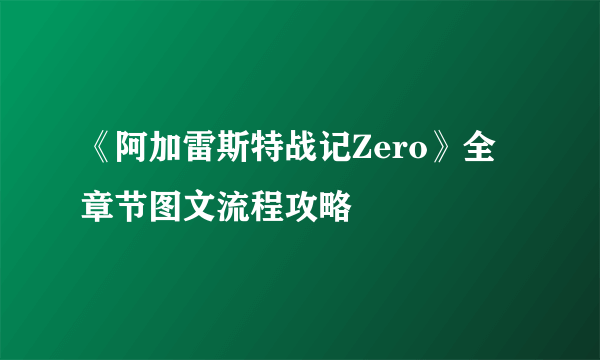 《阿加雷斯特战记Zero》全章节图文流程攻略